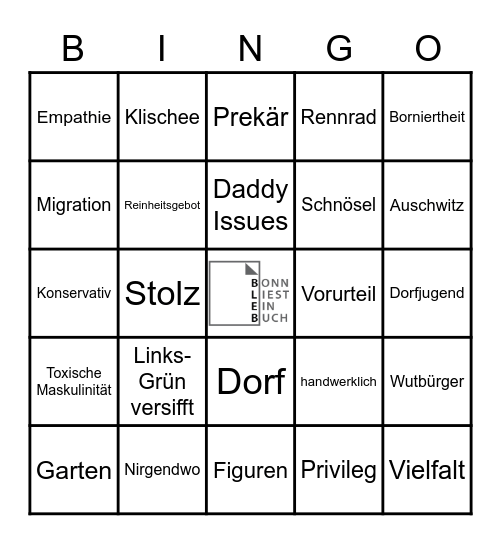 | B | I | N | G | O |
|---|---|---|---|---|
| Empathie | Klischee | Prekär | Rennrad | Borniertheit |
| Migration | Reinheitsgebot | Daddy Issues | Schnösel | Auschwitz |
| Konservativ | Stolz | BONN LIEST EIN BUCH | Vorurteil | Dorfjugend |
| Toxische Maskulinität | Links-Grün versifft | Dorf | handwerklich | Wutbürger |
| Garten | Nirgendwo | Figuren | Privileg | Vielfalt |